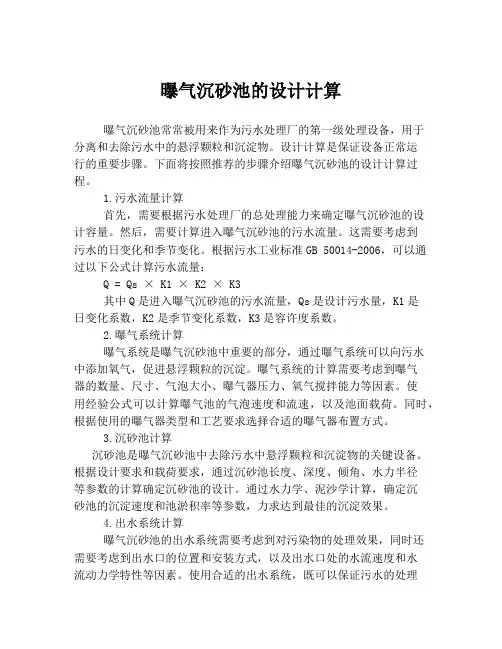 曝气沉砂池的设计计算

曝气沉砂池常常被用来作为污水处理厂的第一级处理设备，用于分离和去除污水中的悬浮颗粒和沉淀物。设计计算是保证设备正常运行的重要步骤。下面将按照推荐的步骤介绍曝气沉砂池的设计计算过程。

1.污水流量计算

首先，需要根据污水处理厂的总处理能力来确定曝气沉砂池的设计容量。然后，需要计算进入曝气沉砂池的污水流量。这需要考虑到污水的日变化和季节变化。根据污水工业标准 GB 50014-2006，可以通过以下公式计算污水流量：

Q = Qs × K1 × K2 × K3

其中 Q 是进入曝气沉砂池的污水流量，Qs 是设计污水量，K1 是日变化系数，K2 是季节变化系数，K3 是容许度系数。

2.曝气系统计算

曝气系统是曝气沉砂池中重要的部分，通过曝气系统可以向污水中添加氧气，促进悬浮颗粒的沉淀。曝气系统的计算需要考虑到曝气器的数量、尺寸、气泡大小、曝气器压力、氧气搅拌能力等因素。使用经验公式可以计算曝气池的气泡速度和流速，以及池面载荷。同时，根据使用的曝气器类型和工艺要求选择合适的曝气器布置方式。

3.沉砂池计算

沉砂池是曝气沉砂池中去除污水中悬浮颗粒和沉淀物的关键设备。根据设计要求和载荷要求，通过沉砂池长度、深度、倾角、水力半径等参数的计算确定沉砂池的设计。通过水力学、泥沙学计算，确定沉砂池的沉淀速度和池淤积率等参数，力求达到最佳的沉淀效果。

4.出水系统计算

曝气沉砂池的出水系统需要考虑到对污染物的处理效果，同时还需要考虑到出水口的位置和安装方式，以及出水口处的水流速度和水流动力学特性等因素。使用合适的出水系统，既可以保证污水的处理